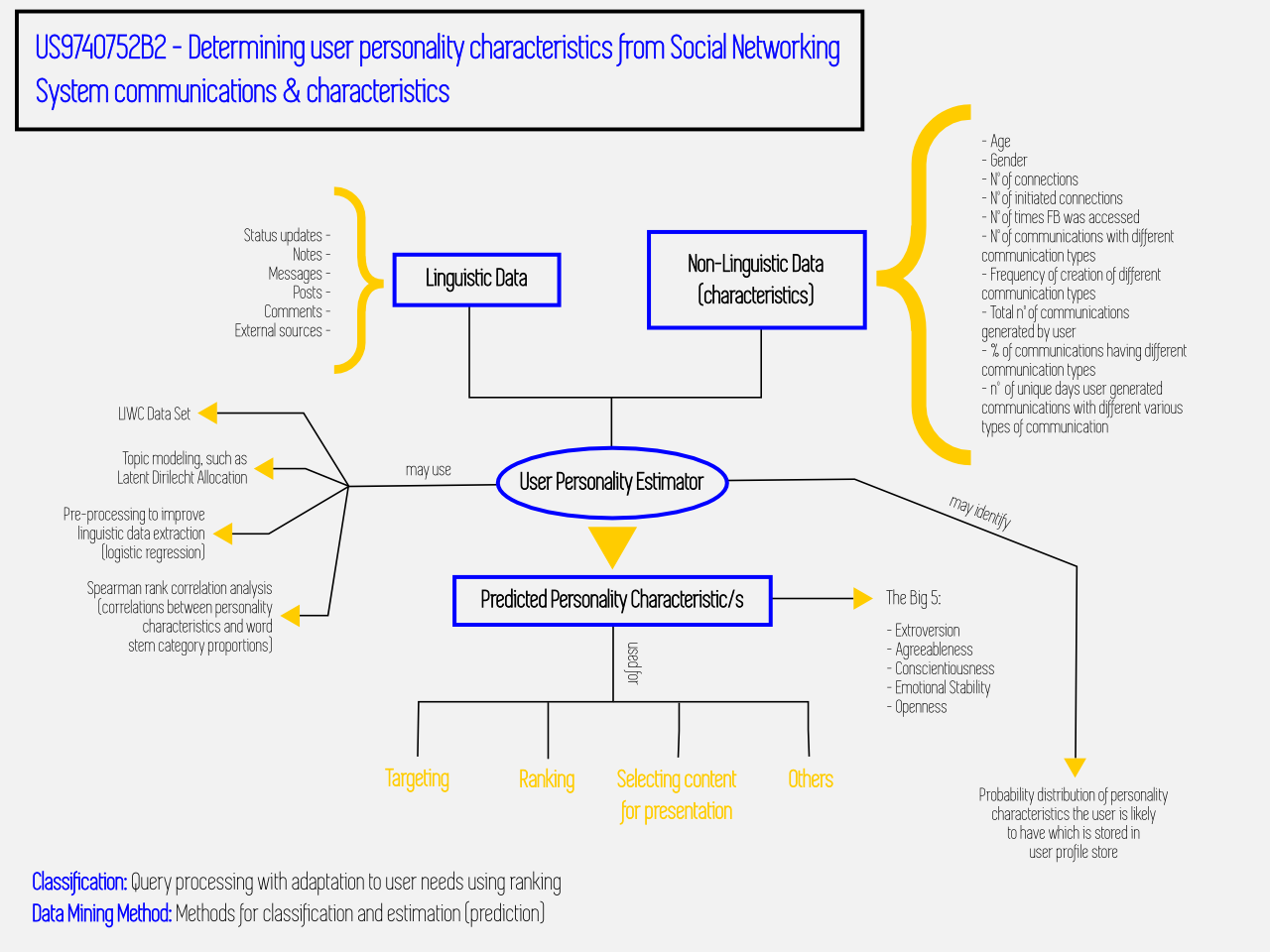 US9740752B2 - Determining user personality characteristics from Social Networking System communications & characteristics

Status updates -
Notes -
Messages -
Posts -
Comments -
External sources -

Linguistic Data

Non-Linguistic Data (characteristics)

- Age
- Gender
- N° of connections
- N° of initiated connections
- N° of times FB was accessed
- N° of communications with different communication types
- Frequency of creation of different communication types
- Total n° of communications generated by user
- % of communications having different communication types
- n° of unique days user generated communications with different various types of communication

LIWC Data Set

Topic modeling, such as Latent Dirilecht Allocation

Pre-processing to improve linguistic data extraction (logistic regression)

Spearman rank correlation analysis (correlations between personality characteristics and word stem category proportions)

may use

User Personality Estimator

may identify

Predicted Personality Characteristic/s

The Big 5:

- Extroversion
- Agreeableness
- Conscientiousness
- Emotional Stability
- Openness

used for

Targeting

Ranking

Selecting content for presentation

Others

Probability distribution of personality characteristics the user is likely to have which is stored in user profile store

Classification: Query processing with adaptation to user needs using ranking
Data Mining Method: Methods for classification and estimation (prediction)